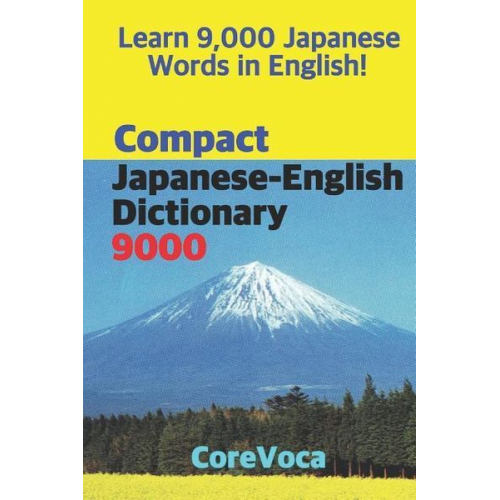 Learn 9,000 Japanese Words in English!

Compact
Japanese-English Dictionary
9000

CoreVoca